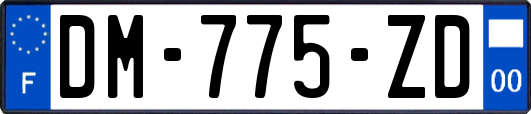 F
DM-775-ZD
00